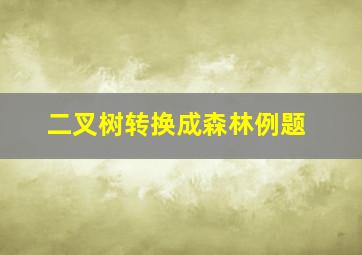 二叉树转换成森林例题